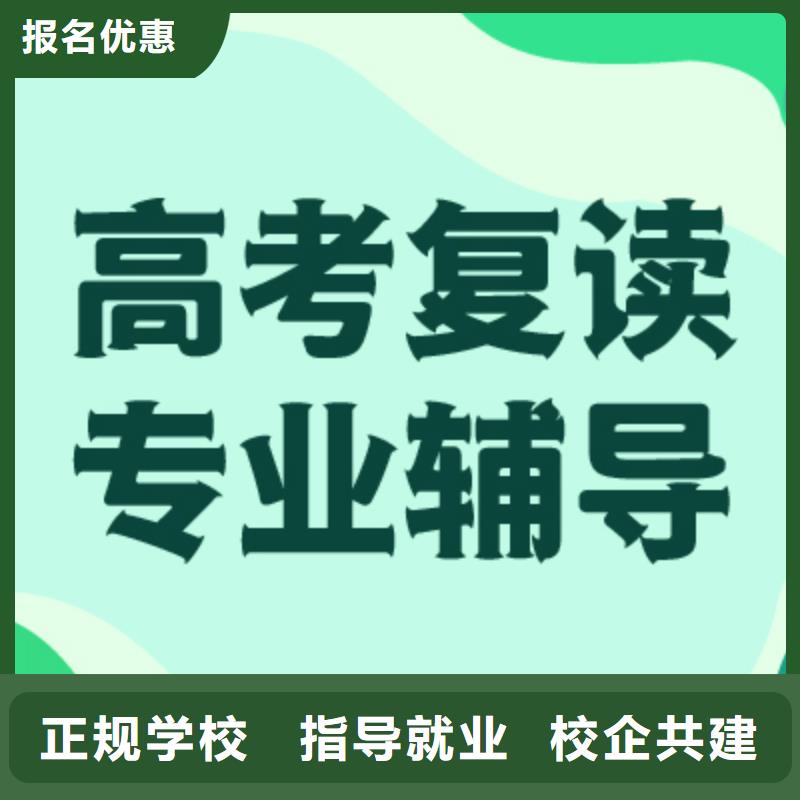 报名优惠

高考复读
专业辅导

正规学校　指导就业　校企共建